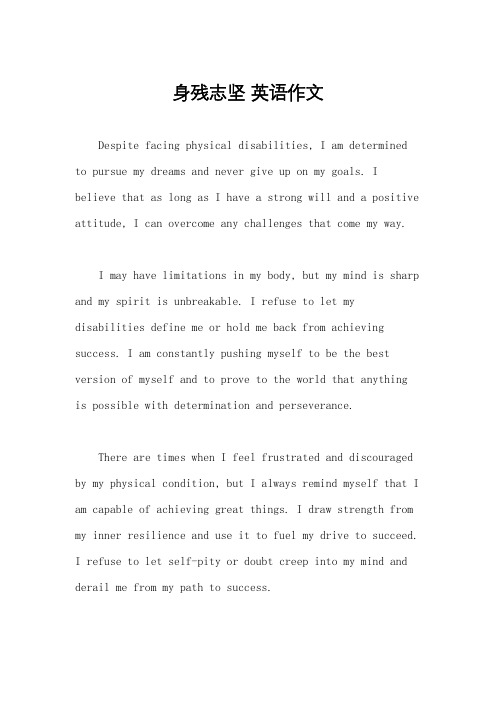 身残志坚 英语作文

Despite facing physical disabilities, I am determined to pursue my dreams and never give up on my goals. I believe that as long as I have a strong will and a positive attitude, I can overcome any challenges that come my way.

I may have limitations in my body, but my mind is sharp and my spirit is unbreakable. I refuse to let my disabilities define me or hold me back from achieving success. I am constantly pushing myself to be the best version of myself and to prove to the world that anything is possible with determination and perseverance.

There are times when I feel frustrated and discouraged by my physical condition, but I always remind myself that I am capable of achieving great things. I draw strength from my inner resilience and use it to fuel my drive to succeed. I refuse to let self-pity or doubt creep into my mind and derail me from my path to success.